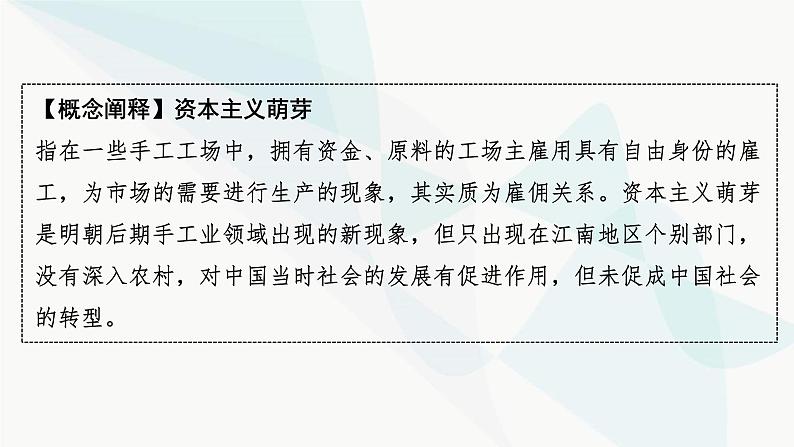 【概念阐释】资本主义萌芽

指在一些手工工场中，拥有资金、原料的工场主雇用具有自由身份的雇工，为市场的需要进行生产的现象，其实质为雇佣关系。资本主义萌芽是明朝后期手工业领域出现的新现象，但只出现在江南地区个别部门，没有深入农村，对中国当时社会的发展有促进作用，但未促成中国社会的转型。